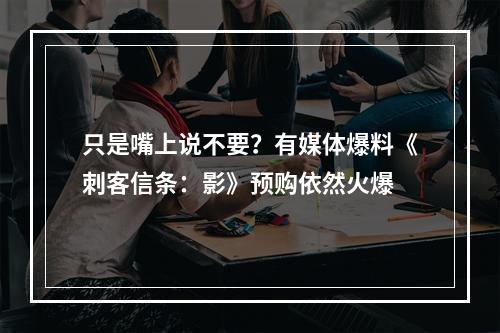 只是嘴上说不要？有媒体爆料《刺客信条：影》预购依然火爆